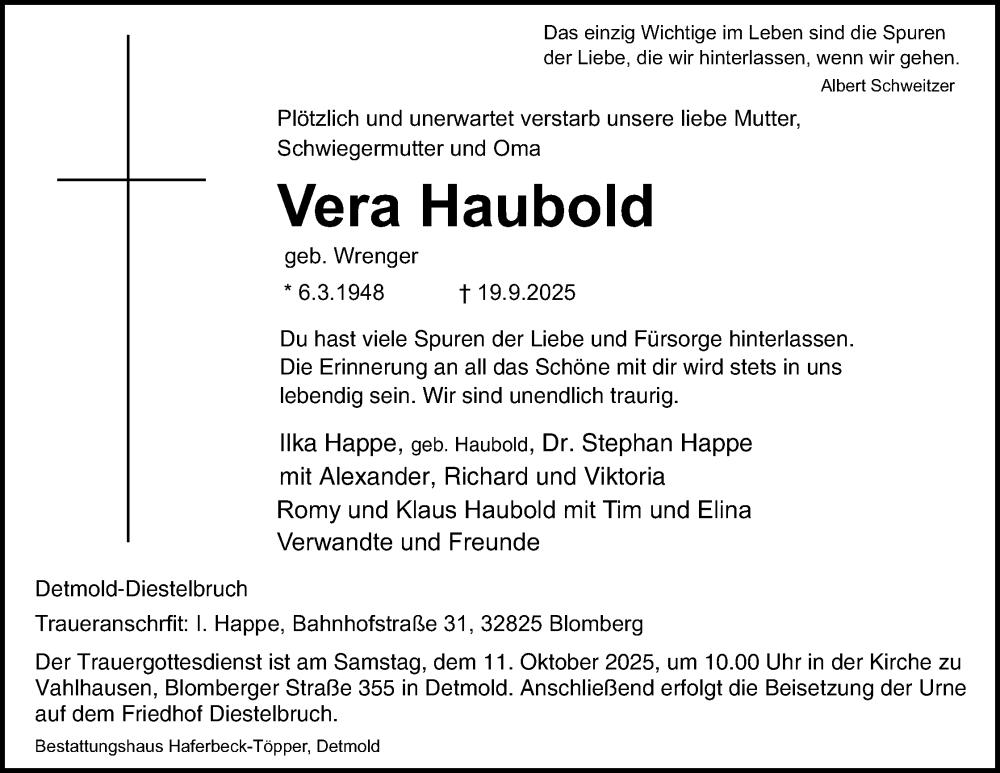 Das einzig Wichtige im Leben sind die Spuren der Liebe, die wir hinterlassen, wenn wir gehen.
Albert Schweitzer

Plötzlich und unerwartet verstarb unsere liebe Mutter, Schwiegermutter und Oma

Vera Haubold

geb. Wrenger

* 6.3.1948 † 19.9.2025

Du hast viele Spuren der Liebe und Fürsorge hinterlassen. Die Erinnerung an all das Schöne mit dir wird stets in uns lebendig sein. Wir sind unendlich traurig.

Ilka Happe, geb. Haubold, Dr. Stephan Happe
mit Alexander, Richard und Viktoria
Romy und Klaus Haubold mit Tim und Elina
Verwandte und Freunde

Detmold-Diestelbruch

Traueranschrfit: I. Happe, Bahnhofstraße 31, 32825 Blomberg

Der Trauergottesdienst ist am Samstag, dem 11. Oktober 2025, um 10.00 Uhr in der Kirche zu Vahlhausen, Blomberger Straße 355 in Detmold. Anschließend erfolgt die Beisetzung der Urne auf dem Friedhof Diestelbruch.

Bestattungshaus Haferbeck-Töpper, Detmold